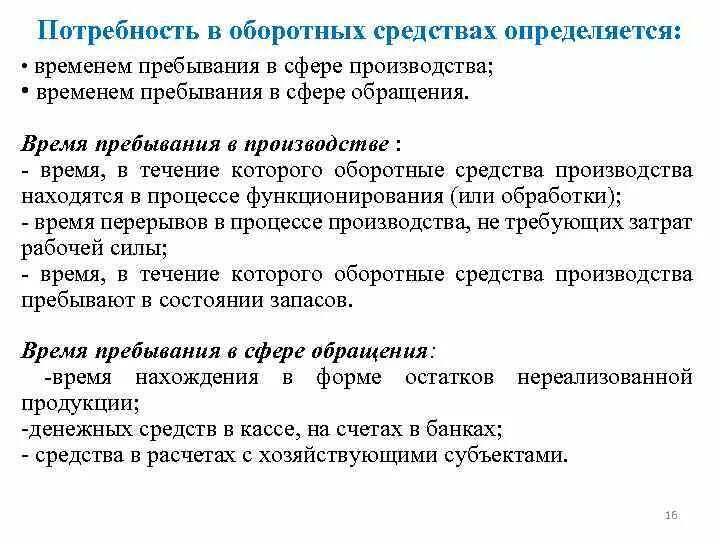 Потребность в оборотных средствах определяется:

• временем пребывания в сфере производства;
• временем пребывания в сфере обращения.

Время пребывания в производстве :
- время, в течение которого оборотные средства производства находятся в процессе функционирования (или обработки);
- время перерывов в процессе производства, не требующих затрат рабочей силы;
- время, в течение которого оборотные средства производства пребывают в состоянии запасов.

Время пребывания в сфере обращения:
-время нахождения в форме остатков нереализованной продукции;
-денежных средств в кассе, на счетах в банках;
- средства в расчетах с хозяйствующими субъектами.

16